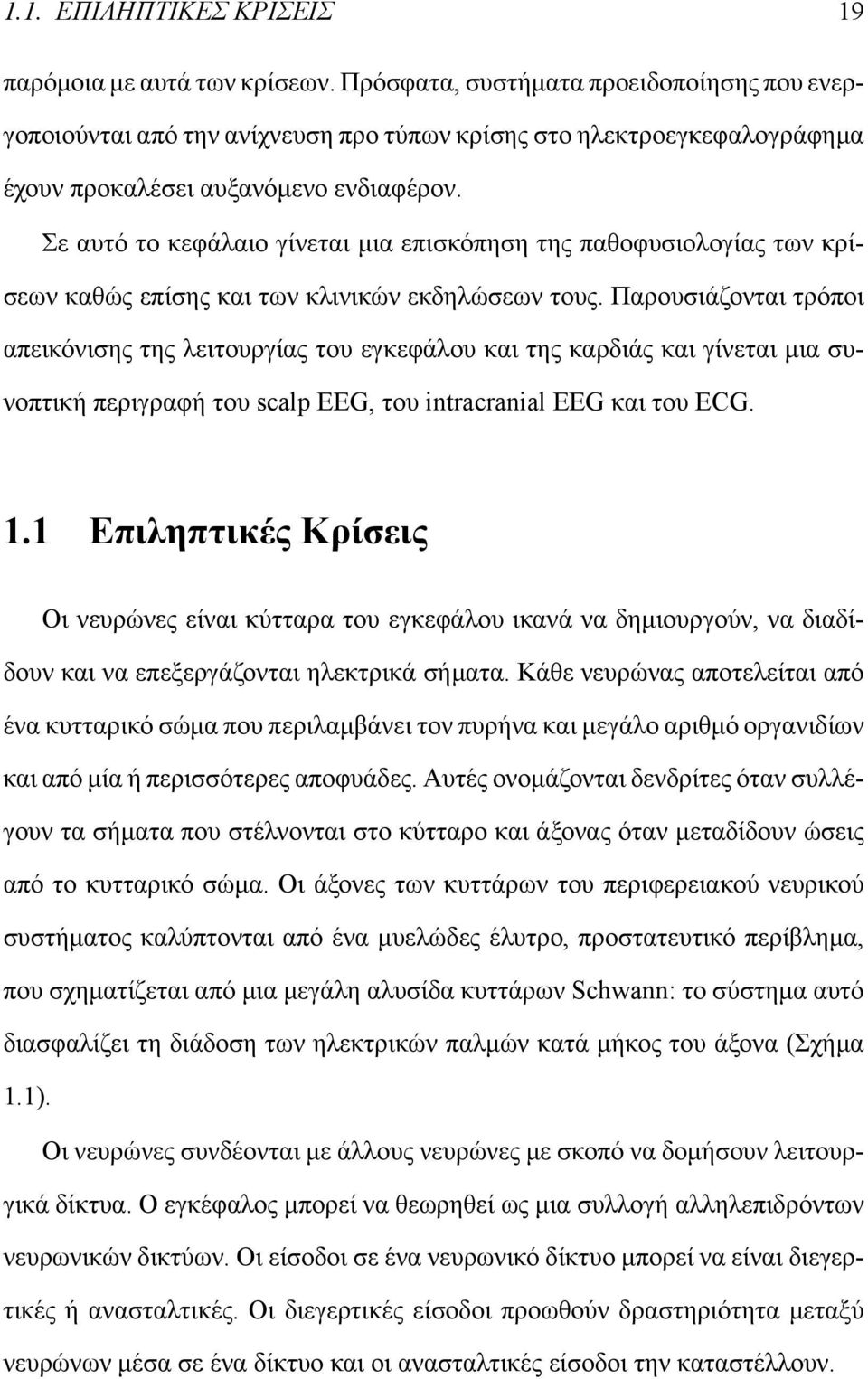 1.1. ΕΠΙΛΗΠΤΙΚΕΣ ΚΡΙΣΕΙΣ 19

παρόμοια με αυτά των κρίσεων. Πρόσφατα, συστήματα προειδοποίησης που ενεργοποιούνται από την ανίχνευση προ τύπων κρίσης στο ηλεκτροεγκεφαλογράφημα έχουν προκαλέσει αυξανόμενο ενδιαφέρον.

Σε αυτό το κεφάλαιο γίνεται μια επισκόπηση της παθοφυσιολογίας των κρίσεων καθώς επίσης και των κλινικών εκδηλώσεων τους. Παρουσιάζονται τρόποι απεικόνισης της λειτουργίας του εγκεφάλου και της καρδιάς και γίνεται μια συνοπτική περιγραφή του scalp EEG, του intracranial EEG και του ECG.

1.1 Επιληπτικές Κρίσεις

Οι νευρώνες είναι κύτταρα του εγκεφάλου ικανά να δημιουργούν, να διαδίδουν και να επεξεργάζονται ηλεκτρικά σήματα. Κάθε νευρώνας αποτελείται από ένα κυτταρικό σώμα που περιλαμβάνει τον πυρήνα και μεγάλο αριθμό οργανιδίων και από μία ή περισσότερες αποφυάδες. Αυτές ονομάζονται δενδρίτες όταν συλλέγουν τα σήματα που στέλνονται στο κύτταρο και άξονας όταν μεταδίδουν ώσεις από το κυτταρικό σώμα. Οι άξονες των κυττάρων του περιφερειακού νευρικού συστήματος καλύπτονται από ένα μυελώδες έλυτρο, προστατευτικό περίβλημα, που σχηματίζεται από μια μεγάλη αλυσίδα κυττάρων Schwann: το σύστημα αυτό διασφαλίζει τη διάδοση των ηλεκτρικών παλμών κατά μήκος του άξονα (Σχήμα 1.1).

Οι νευρώνες συνδέονται με άλλους νευρώνες με σκοπό να δομήσουν λειτουργικά δίκτυα. Ο εγκέφαλος μπορεί να θεωρηθεί ως μια συλλογή αλληλεπιδρόντων νευρωνικών δικτύων. Οι είσοδοι σε ένα νευρωνικό δίκτυο μπορεί να είναι διεγερτικές ή ανασταλτικές. Οι διεγερτικές είσοδοι προωθούν δραστηριότητα μεταξύ νευρώνων μέσα σε ένα δίκτυο και οι ανασταλτικές είσοδοι την καταστέλλουν.